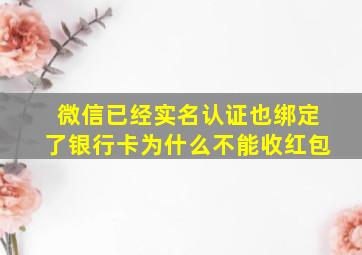 微信已经实名认证也绑定了银行卡为什么不能收红包